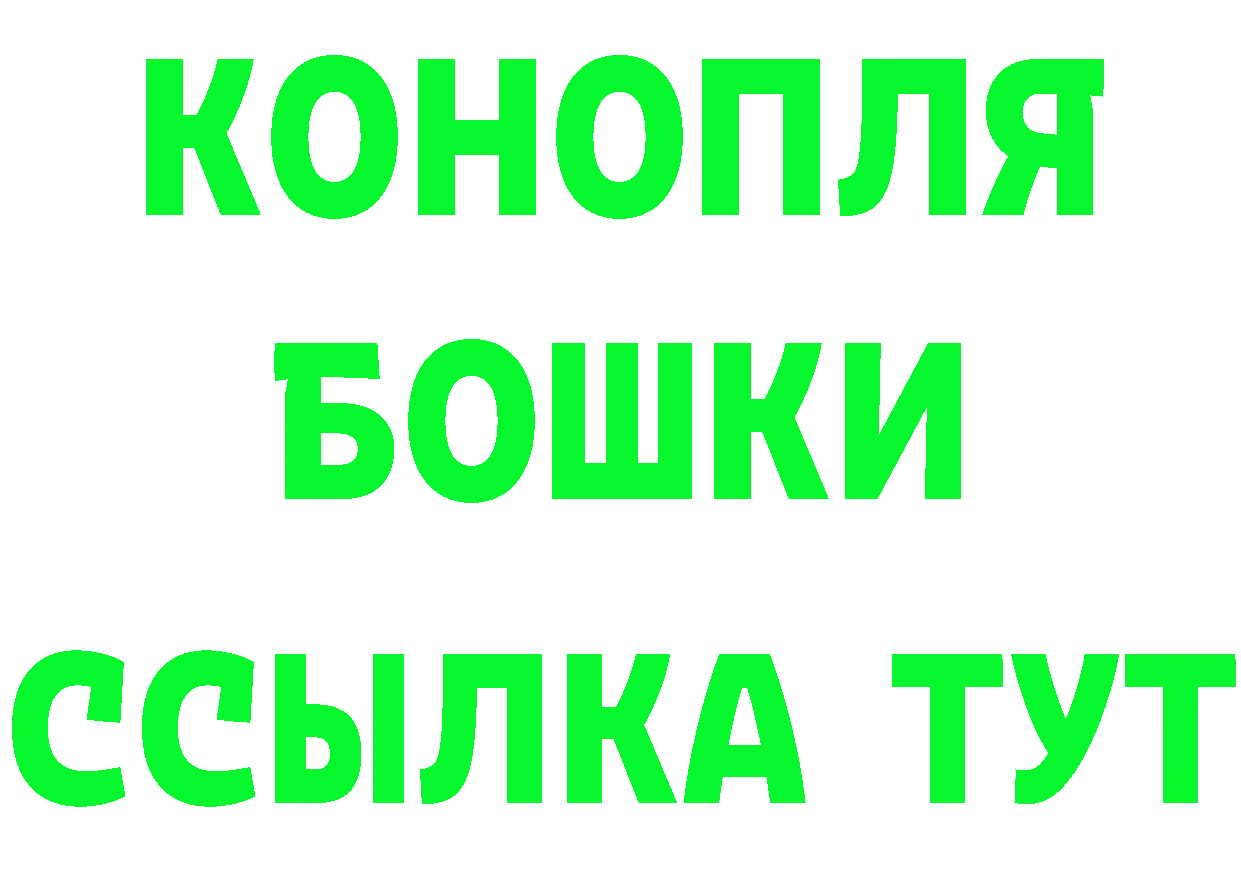 КОНОПЛЯ
БОШКИ
ССЫЛКА ТУТ